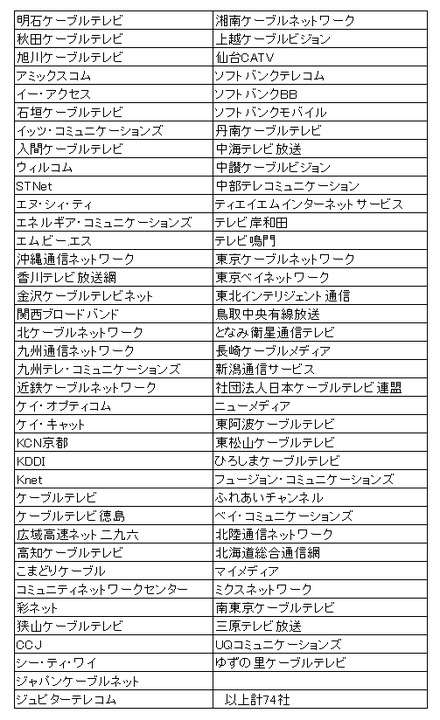 | | |
|---|---|
| 明石ケーブルテレビ | 湘南ケーブルネットワーク |
| 秋田ケーブルテレビ | 上越ケーブルビジョン |
| 旭川ケーブルテレビ | 仙台CATV |
| アミックスコム | ソフトバンクテレコム |
| イー・アクセス | ソフトバンクBB |
| 石垣ケーブルテレビ | ソフトバンクモバイル |
| イッツ・コミュニケーションズ | 丹南ケーブルテレビ |
| 入間ケーブルテレビ | 中海テレビ放送 |
| ウィルコム | 中讃ケーブルビジョン |
| STNet | 中部テレコミュニケーション |
| エヌ・シィ・ティ | ティエイエムインターネットサービス |
| エネルギア・コミュニケーションズ | テレビ岸和田 |
| エムビーエス | テレビ鳴門 |
| 沖縄通信ネットワーク | 東京ケーブルネットワーク |
| 香川テレビ放送網 | 東京ベイネットワーク |
| 金沢ケーブルテレビネット | 東北インテリジェント通信 |
| 関西ブロードバンド | 鳥取中央有線放送 |
| 北ケーブルネットワーク | となみ衛星通信テレビ |
| 九州通信ネットワーク | 長崎ケーブルメディア |
| 九州テレ・コミュニケーションズ | 新潟通信サービス |
| 近鉄ケーブルネットワーク | 社団法人日本ケーブルテレビ連盟 |
| ケイ・オプティコム | ニューメディア |
| ケイ・キャット | 東阿波ケーブルテレビ |
| KCN京都 | 東松山ケーブルテレビ |
| KDDI | ひろしまケーブルテレビ |
| Knet | フュージョン・コミュニケーションズ |
| ケーブルテレビ | ふれあいチャンネル |
| ケーブルテレビ徳島 | ベイ・コミュニケーションズ |
| 広域高速ネット二九六 | 北陸通信ネットワーク |
| 高知ケーブルテレビ | 北海道総合通信網 |
| こまどりケーブル | マイメディア |
| コミュニティネットワークセンター | ミクスネットワーク |
| 彩ネット | 南東京ケーブルテレビ |
| 狭山ケーブルテレビ | 三原テレビ放送 |
| CCJ | UQコミュニケーションズ |
| シー・ティ・ワイ | ゆずの里ケーブルテレビ |
| ジャパンケーブルネット | |
| ジュピターテレコム | 以上計74社 |